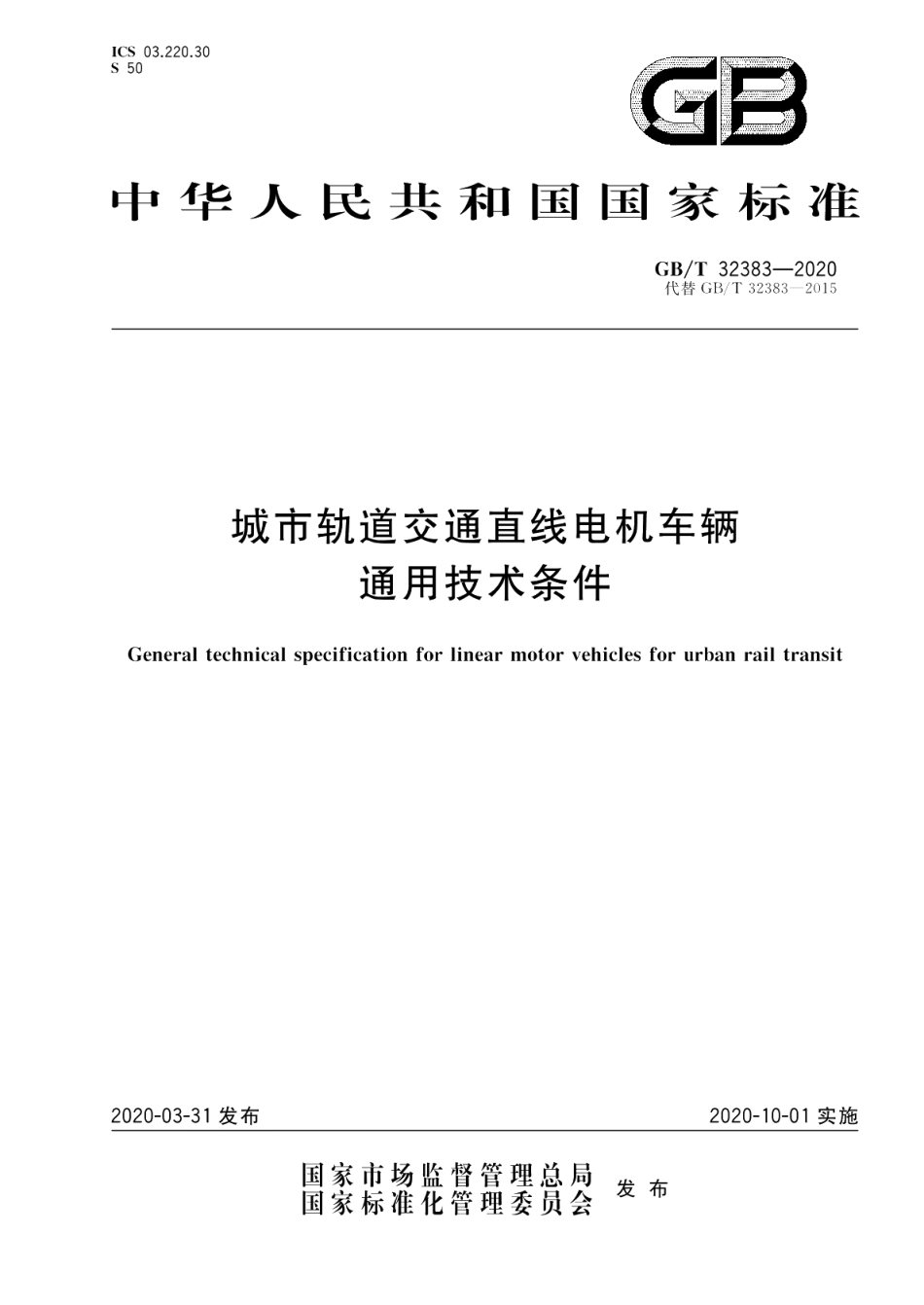 ICS 03.220.30
S 50

GB

中华人民共和国国家标准

GB/T 32383—2020
代替 GB/T 32383—2015

城市轨道交通直线电机车辆
通用技术条件

General technical specification for linear motor vehicles for urban rail transit

2020-03-31 发布

2020-10-01 实施

国家市场监督管理总局
国家标准化管理委员会
发布